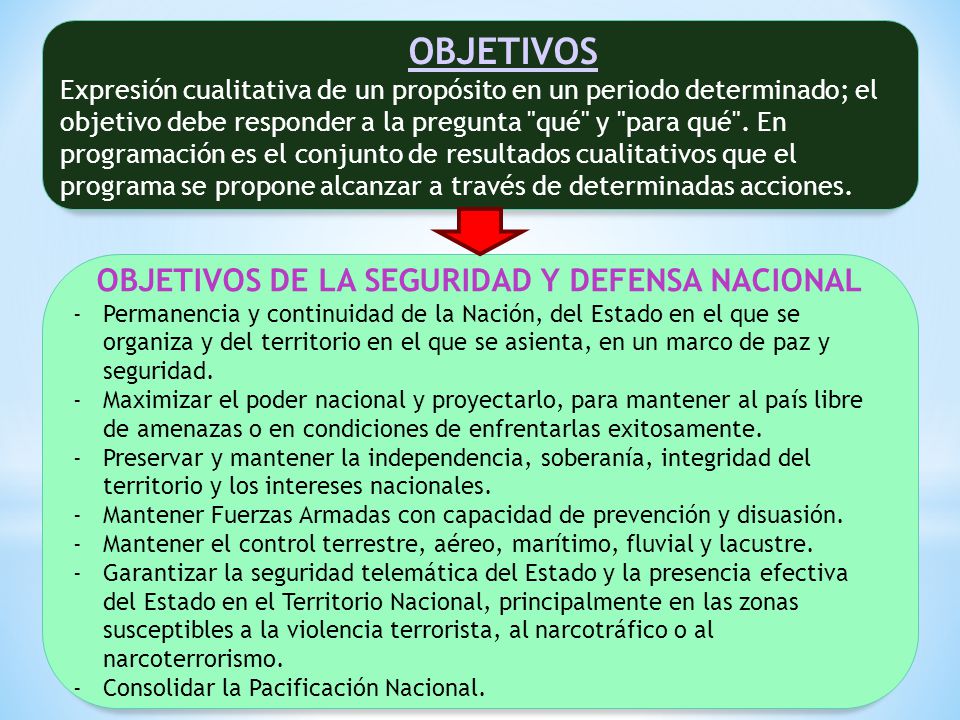 OBJETIVOS

Expresión cualitativa de un propósito en un periodo determinado; el objetivo debe responder a la pregunta "qué" y "para qué". En programación es el conjunto de resultados cualitativos que el programa se propone alcanzar a través de determinadas acciones.

OBJETIVOS DE LA SEGURIDAD Y DEFENSA NACIONAL

- Permanencia y continuidad de la Nación, del Estado en el que se organiza y del territorio en el que se asienta, en un marco de paz y seguridad.
- Maximizar el poder nacional y proyectarlo, para mantener al país libre de amenazas o en condiciones de enfrentarlas exitosamente.
- Preservar y mantener la independencia, soberanía, integridad del territorio y los intereses nacionales.
- Mantener Fuerzas Armadas con capacidad de prevención y disuasión.
- Mantener el control terrestre, aéreo, marítimo, fluvial y lacustre.
- Garantizar la seguridad telemática del Estado y la presencia efectiva del Estado en el Territorio Nacional, principalmente en las zonas susceptibles a la violencia terrorista, al narcotráfico o al narcoterrorismo.
- Consolidar la Pacificación Nacional.